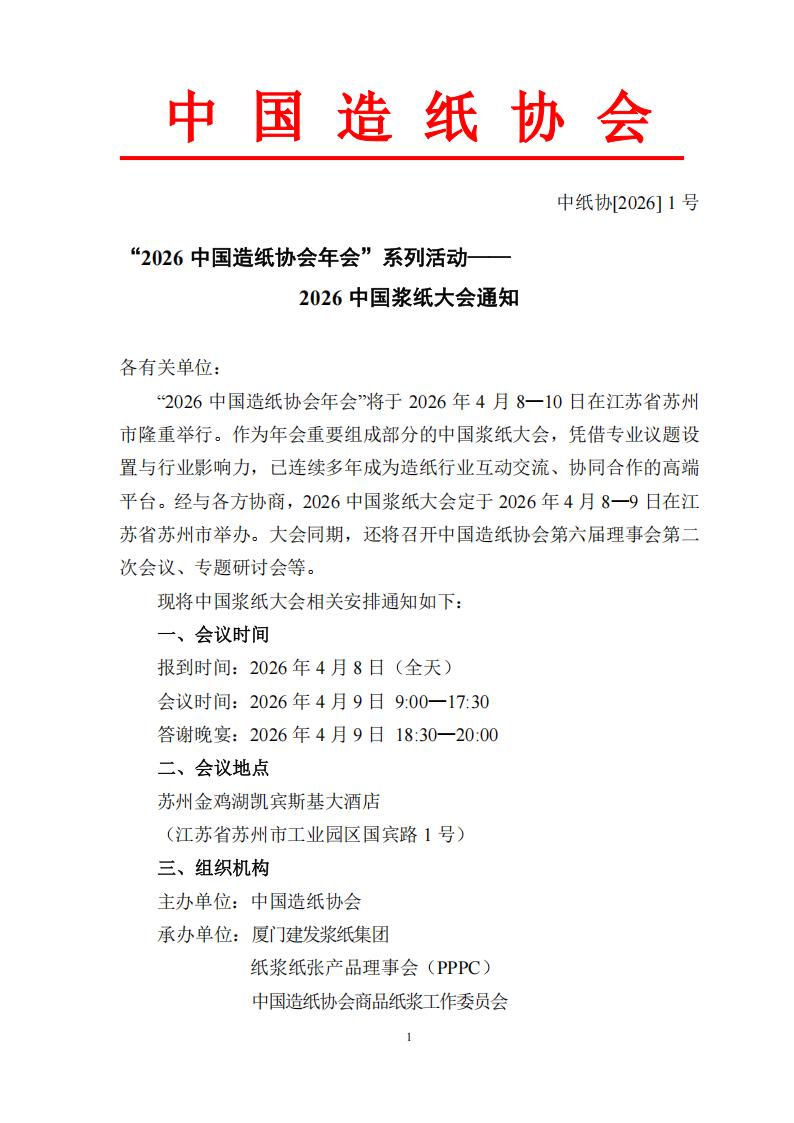 中国造纸协会

中纸协[2026] 1 号

“2026 中国造纸协会年会”系列活动——

2026 中国浆纸大会通知

各有关单位：

“2026 中国造纸协会年会”将于 2026 年 4 月 8—10 日在江苏省苏州市隆重举行。作为年会重要组成部分的中国浆纸大会，凭借专业议题设置与行业影响力，已连续多年成为造纸行业互动交流、协同合作的高端平台。经与各方协商，2026 中国浆纸大会定于 2026 年 4 月 8—9 日在江苏省苏州市举办。大会同期，还将召开中国造纸协会第六届理事会第二次会议、专题研讨会等。

现将中国浆纸大会相关安排通知如下：

一、会议时间

报到时间：2026 年 4 月 8 日（全天）

会议时间：2026 年 4 月 9 日 9:00—17:30

答谢晚宴：2026 年 4 月 9 日 18:30—20:00

二、会议地点

苏州金鸡湖凯宾斯基大酒店

（江苏省苏州市工业园区国宾路 1 号）

三、组织机构

主办单位：中国造纸协会

承办单位：厦门建发浆纸集团

纸浆纸张产品理事会（PPPC）

中国造纸协会商品纸浆工作委员会

1